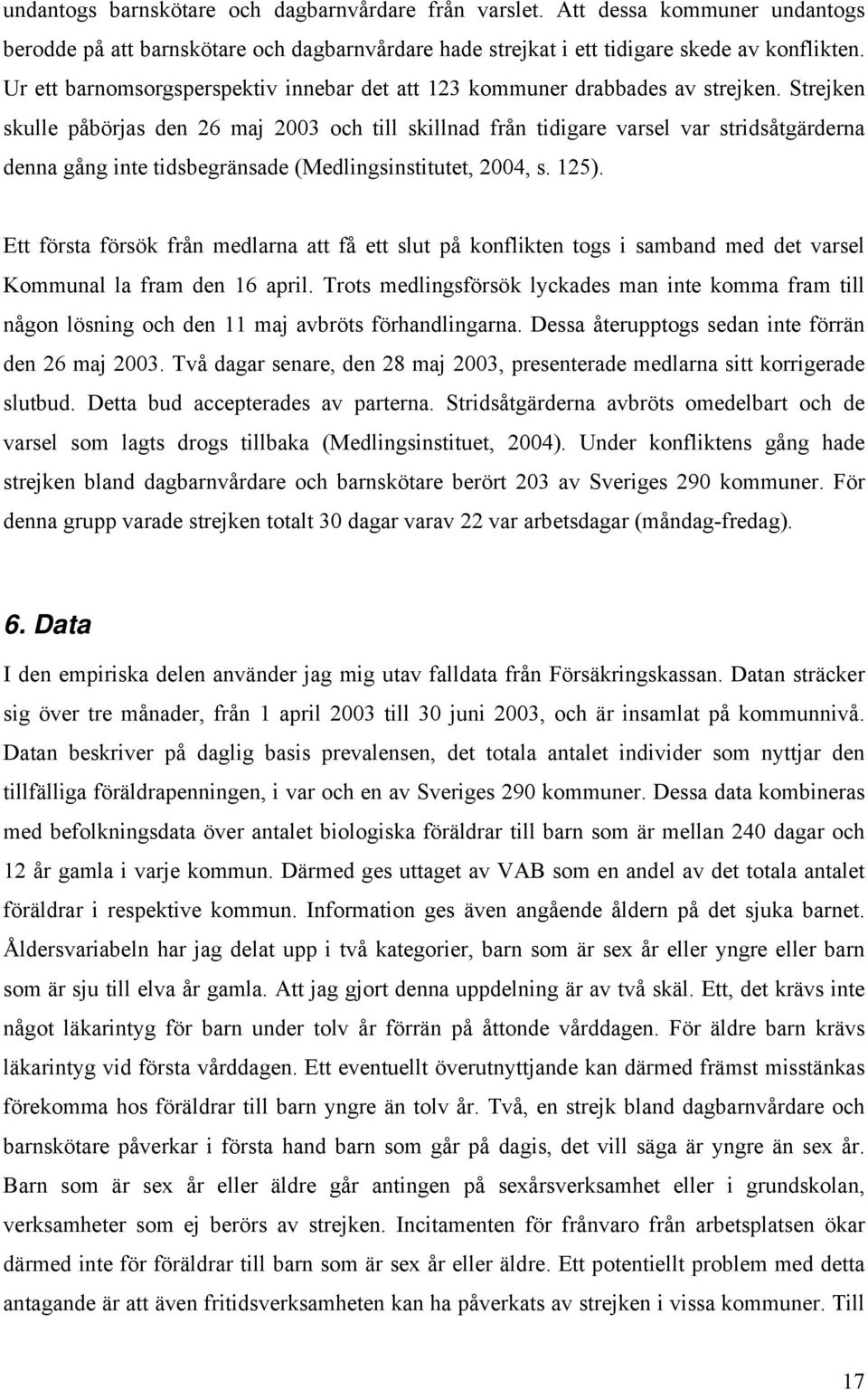 undantogs barnskötare och dagbarnvårdare från varslet. Att dessa kommuner undantogs berodde på att barnskötare och dagbarnvårdare hade strejkat i ett tidigare skede av konflikten. Ur ett barnomsorgsperspektiv innebar det att 123 kommuner drabbades av strejken. Strejken skulle påbörjas den 26 maj 2003 och till skillnad från tidigare varsel var stridsåtgärderna denna gång inte tidsbegränsade (Medlingsinstitutet, 2004, s. 125).

Ett första försök från medlarna att få ett slut på konflikten togs i samband med det varsel Kommunal la fram den 16 april. Trots medlingsförsök lyckades man inte komma fram till någon lösning och den 11 maj avbröts förhandlingarna. Dessa återupptogs sedan inte förrän den 26 maj 2003. Två dagar senare, den 28 maj 2003, presenterade medlarna sitt korrigerade slutbud. Detta bud accepterades av parterna. Stridsåtgärderna avbröts omedelbart och de varsel som lagts drogs tillbaka (Medlingsinstituet, 2004). Under konfliktens gång hade strejken bland dagbarnvårdare och barnskötare berört 203 av Sveriges 290 kommuner. För denna grupp varade strejken totalt 30 dagar varav 22 var arbetsdagar (måndag-fredag).

6. Data

I den empiriska delen använder jag mig utav falldata från Försäkringskassan. Datan sträcker sig över tre månader, från 1 april 2003 till 30 juni 2003, och är insamlat på kommunnivå. Datan beskriver på daglig basis prevalensen, det totala antalet individer som nyttjar den tillfälliga föräldrapenningen, i var och en av Sveriges 290 kommuner. Dessa data kombineras med befolkningsdata över antalet biologiska föräldrar till barn som är mellan 240 dagar och 12 år gamla i varje kommun. Därmed ges uttaget av VAB som en andel av det totala antalet föräldrar i respektive kommun. Information ges även angående åldern på det sjuka barnet. Åldersvariabeln har jag delat upp i två kategorier, barn som är sex år eller yngre eller barn som är sju till elva år gamla. Att jag gjort denna uppdelning är av två skäl. Ett, det krävs inte något läkarintyg för barn under tolv år förrän på åttonde vårddagen. För äldre barn krävs läkarintyg vid första vårddagen. Ett eventuellt överutnyttjande kan därmed främst misstänkas förekomma hos föräldrar till barn yngre än tolv år. Två, en strejk bland dagbarnvårdare och barnskötare påverkar i första hand barn som går på dagis, det vill säga är yngre än sex år. Barn som är sex år eller äldre går antingen på sexårsverksamhet eller i grundskolan, verksamheter som ej berörs av strejken. Incitamenten för frånvaro från arbetsplatsen ökar därmed inte för föräldrar till barn som är sex år eller äldre. Ett potentiellt problem med detta antagande är att även fritidsverksamheten kan ha påverkats av strejken i vissa kommuner. Till

17